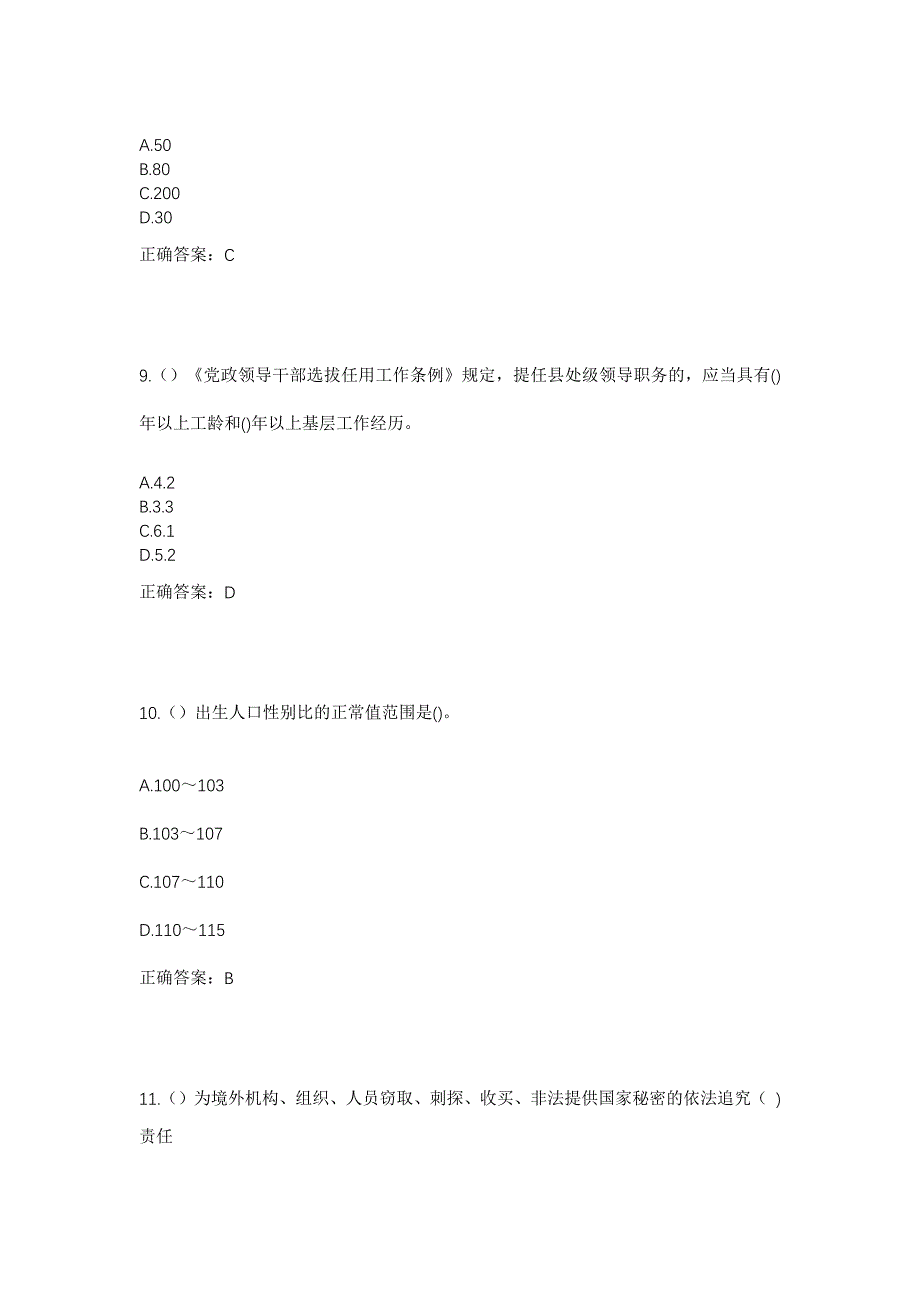 A.50
B.80
C.200
D.30

正确答案：C

9.（）《党政领导干部选拔任用工作条例》规定，提任县处级领导职务的，应当具有()年以上工龄和()年以上基层工作经历。

A.4.2
B.3.3
C.6.1
D.5.2

正确答案：D

10.（）出生人口性别比的正常值范围是()。

A.100～103

B.103～107

C.107～110

D.110～115

正确答案：B

11.（）为境外机构、组织、人员窃取、刺探、收买、非法提供国家秘密的依法追究（ ）责任